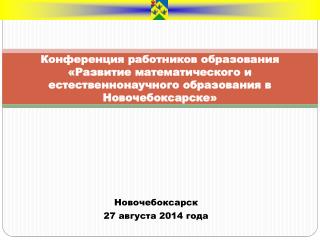 Конференция работников образования «Развитие математического и естественнонаучного образования в Новочебоксарске»

Новочебоксарск
27 августа 2014 года